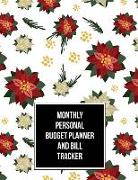 MONTHLY PERSONAL BUDGET PLANNER AND BILL TRACKER